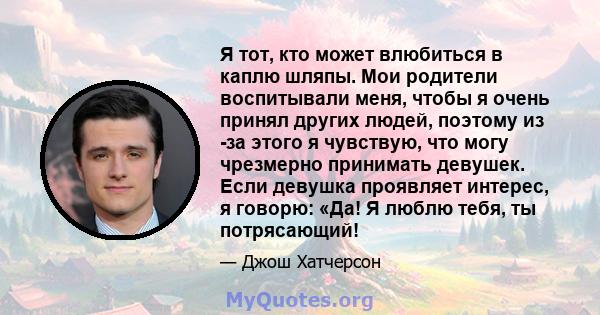 Я тот, кто может влюбиться в каплю шляпы. Мои родители воспитывали меня, чтобы я очень принял других людей, поэтому из -за этого я чувствую, что могу чрезмерно принимать девушек. Если девушка проявляет интерес, я говорю: «Да! Я люблю тебя, ты потрясающий!

— Джош Хатчерсон

MyQuotes.org